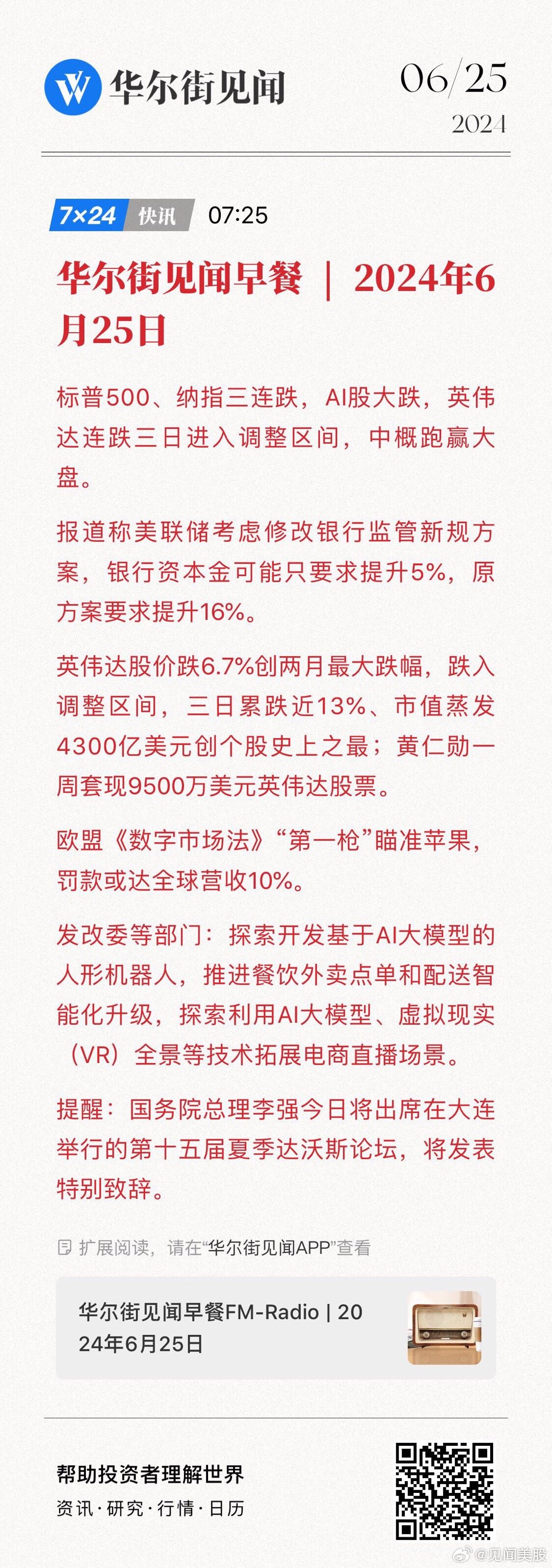 华尔街见闻 06/25 2024

7×24 快讯 07:25

华尔街见闻早餐 | 2024年6月25日

标普500、纳指三连跌，AI股大跌，英伟达连跌三日进入调整区间，中概跑赢大盘。

报道称美联储考虑修改银行监管新规方案，银行资本金可能只要求提升5%，原方案要求提升16%。

英伟达股价跌6.7%创两月最大跌幅，跌入调整区间，三日累跌近13%、市值蒸发4300亿美元创个股史上之最；黄仁勋一周套现9500万美元英伟达股票。

欧盟《数字市场法》“第一枪”瞄准苹果，罚款或达全球营收10%。

发改委等部门：探索开发基于AI大模型的人形机器人，推进餐饮外卖点单和配送智能化升级，探索利用AI大模型、虚拟现实（VR）全景等技术拓展电商直播场景。

提醒：国务院总理李强今日将出席在大连举行的第十五届夏季达沃斯论坛，将发表特别致辞。

扩展阅读，请在“华尔街见闻APP”查看

华尔街见闻早餐FM-Radio | 2024年6月25日

帮助投资者理解世界
资讯·研究·行情·日历

@见闻美股